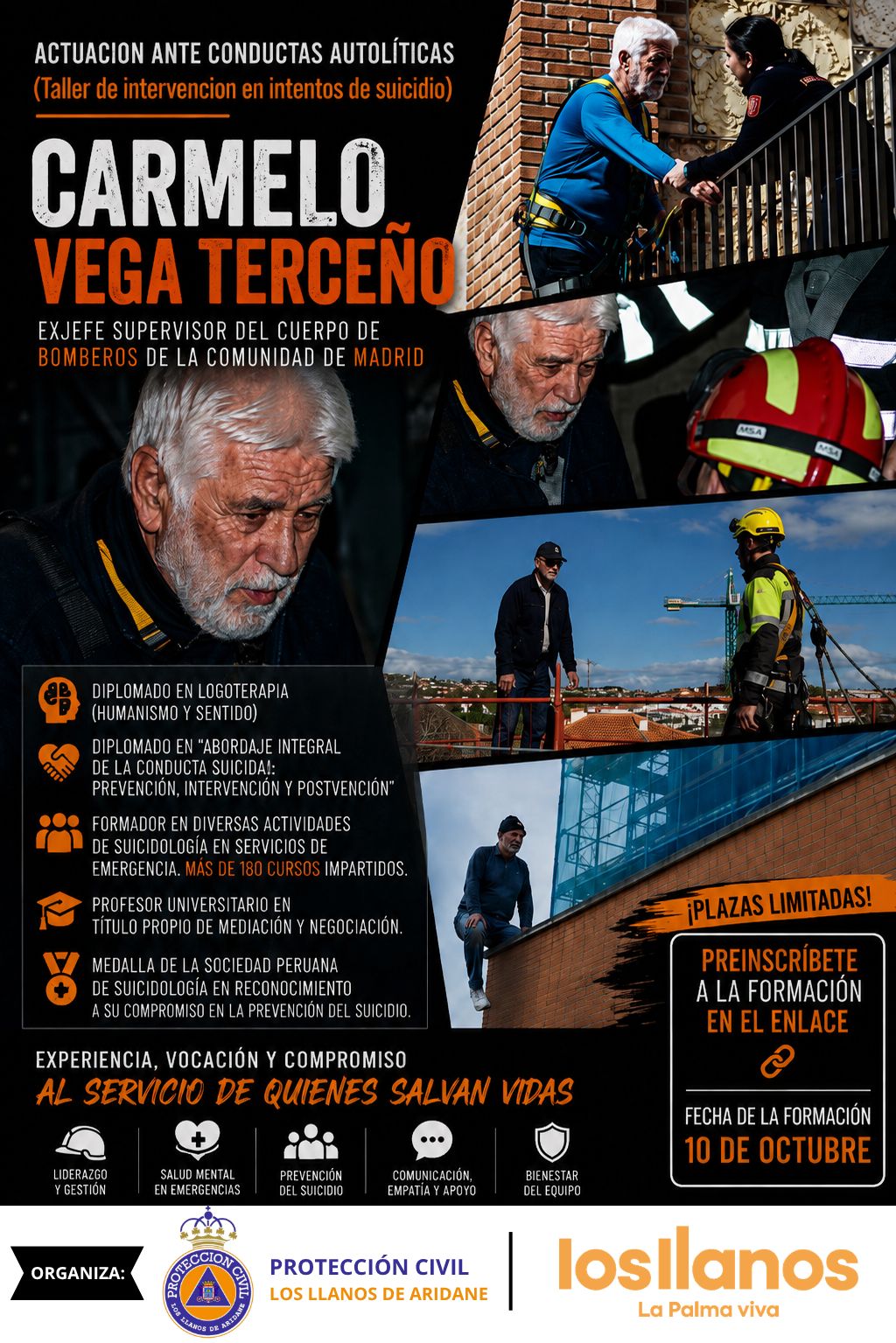 ACTUACION ANTE CONDUCTAS AUTOLÍTICAS
(Taller de intervencion en intentos de suicidio)

CARMELO
VEGA TERCEÑO

EXJEFE SUPERVISOR DEL CUERPO DE BOMBEROS DE LA COMUNIDAD DE MADRID

DIPLOMADO EN LOGOTERAPIA (HUMANISMO Y SENTIDO)

DIPLOMADO EN "ABORDAJE INTEGRAL DE LA CONDUCTA SUICIDA!: PREVENCIÓN, INTERVENCIÓN Y POSTVENCIÓN"

FORMADOR EN DIVERSAS ACTIVIDADES DE SUICIDOLOGÍA EN SERVICIOS DE EMERGENCIA. MÁS DE 180 CURSOS IMPARTIDOS.

PROFESOR UNIVERSITARIO EN TÍTULO PROPIO DE MEDIACIÓN Y NEGOCIACIÓN.

MEDALLA DE LA SOCIEDAD PERUANA DE SUICIDOLOGÍA EN RECONOCIMIENTO A SU COMPROMISO EN LA PREVENCIÓN DEL SUICIDIO.

¡PLAZAS LIMITADAS!

PREINSCRÍBETE A LA FORMACIÓN EN EL ENLACE

FECHA DE LA FORMACIÓN
10 DE OCTUBRE

EXPERIENCIA, VOCACIÓN Y COMPROMISO
AL SERVICIO DE QUIENES SALVAN VIDAS

LIDERAZGO Y GESTIÓN

SALUD MENTAL EN EMERGENCIAS

PREVENCIÓN DEL SUICIDIO

COMUNICACIÓN, EMPATÍA Y APOYO

BIENESTAR DEL EQUIPO

ORGANIZA:

PROTECCION CIVIL
LOS LLANOS DE ARIDANE

PROTECCIÓN CIVIL
LOS LLANOS DE ARIDANE

losllanos
La Palma viva